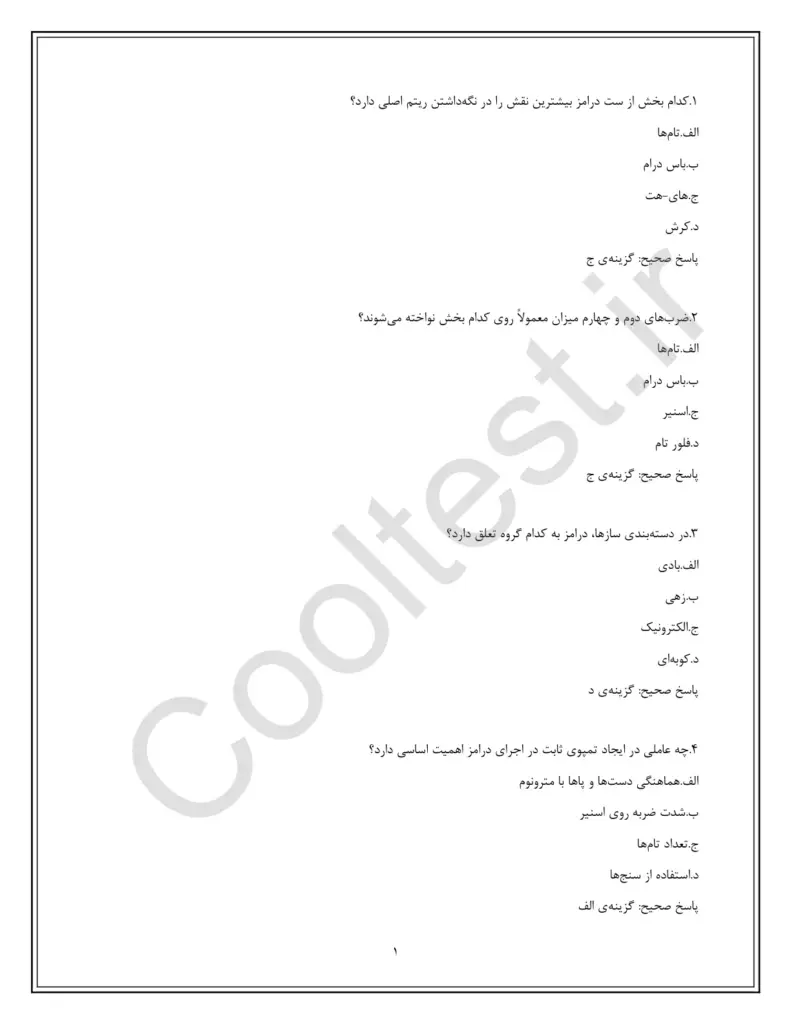 ۱.کدام بخش از ست درامز بیشترین نقش را در نگه‌داشتن ریتم اصلی دارد؟

الف.تام‌ها

ب.باس درام

ج.های-هت

د.کرش

پاسخ صحیح: گزینه‌ی ج

۲.ضرب‌های دوم و چهارم میزان معمولاً روی کدام بخش نواخته می‌شوند؟

الف.تام‌ها

ب.باس درام

ج.اسنیر

د.فلور تام

پاسخ صحیح: گزینه‌ی ج

۳.در دسته‌بندی سازها، درامز به کدام گروه تعلق دارد؟

الف.بادی

ب.زهی

ج.الکترونیک

د.کوبه‌ای

پاسخ صحیح: گزینه‌ی د

۴.چه عاملی در ایجاد تمپوی ثابت در اجرای درامز اهمیت اساسی دارد؟

الف.هماهنگی دست‌ها و پاها با مترونوم

ب.شدت ضربه روی اسنیر

ج.تعداد تام‌ها

د.استفاده از سنج‌ها

پاسخ صحیح: گزینه‌ی الف

۱

Cooltest.ir